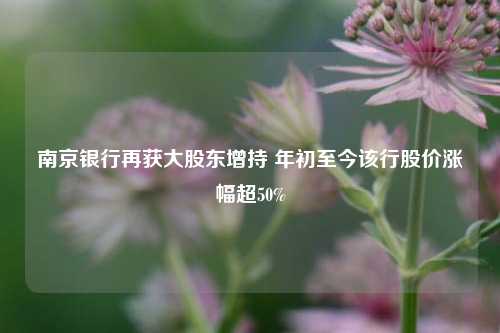 南京银行再获大股东增持 年初至今该行股价涨幅超50%